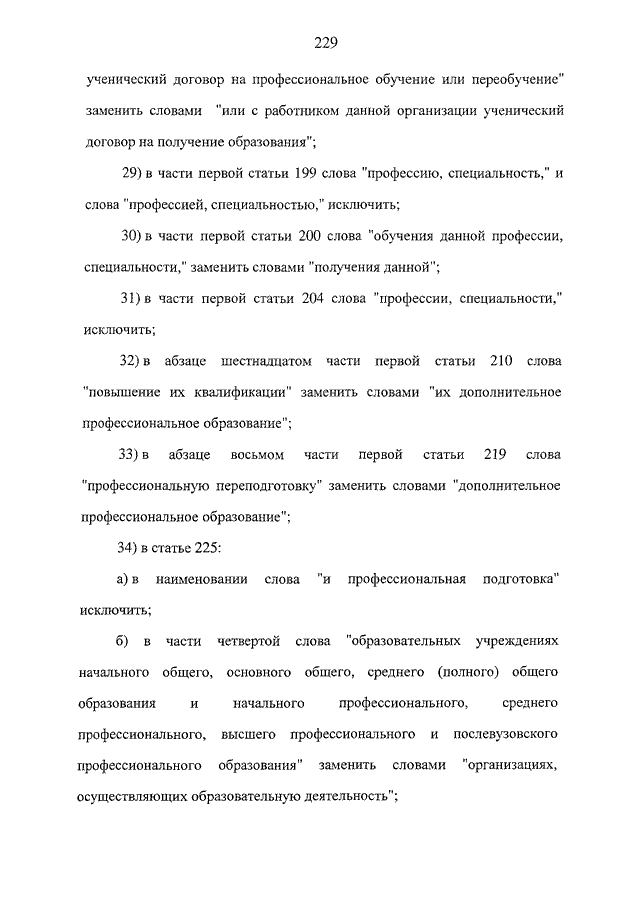 229

ученический договор на профессиональное обучение или переобучение" заменить словами "или с работником данной организации ученический договор на получение образования";

29) в части первой статьи 199 слова "профессию, специальность," и слова "профессией, специальностью," исключить;

30) в части первой статьи 200 слова "обучения данной профессии, специальности," заменить словами "получения данной";

31) в части первой статьи 204 слова "профессии, специальности," исключить;

32) в абзаце шестнадцатом части первой статьи 210 слова "повышение их квалификации" заменить словами "их дополнительное профессиональное образование";

33) в абзаце восьмом части первой статьи 219 слова "профессиональную переподготовку" заменить словами "дополнительное профессиональное образование";

34) в статье 225:

а) в наименовании слова "и профессиональная подготовка" исключить;

б) в части четвертой слова "образовательных учреждениях начального общего, основного общего, среднего (полного) общего образования и начального профессионального, среднего профессионального, высшего профессионального и послевузовского профессионального образования" заменить словами "организациях, осуществляющих образовательную деятельность";